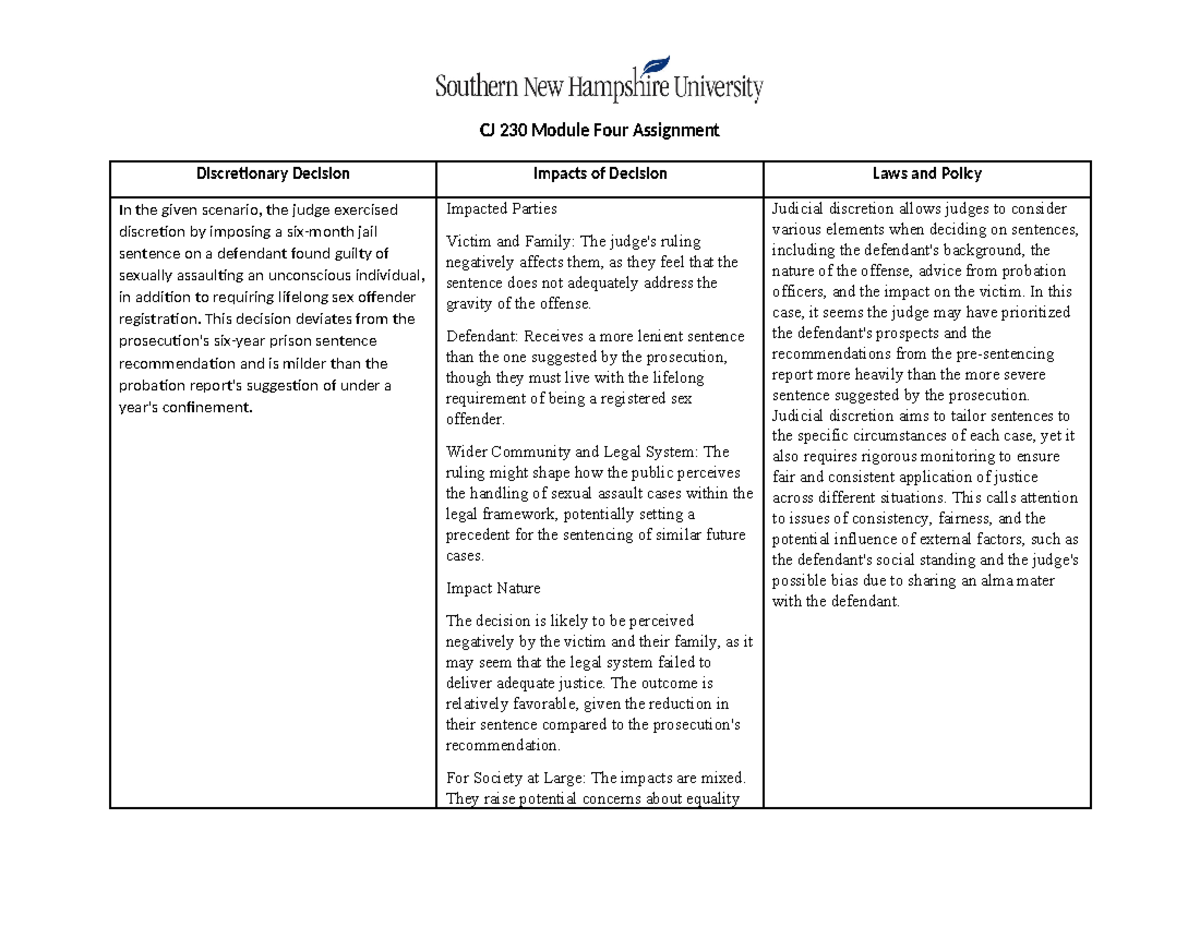 Southern New Hampshire University

CJ 230 Module Four Assignment

| Discretionary Decision | Impacts of Decision | Laws and Policy |
|---|---|---|
| In the given scenario, the judge exercised discretion by imposing a six-month jail sentence on a defendant found guilty of sexually assaulting an unconscious individual, in addition to requiring lifelong sex offender registration. This decision deviates from the prosecution's six-year prison sentence recommendation and is milder than the probation report's suggestion of under a year's confinement. | Impacted Parties<br><br>Victim and Family: The judge's ruling negatively affects them, as they feel that the sentence does not adequately address the gravity of the offense.<br><br>Defendant: Receives a more lenient sentence than the one suggested by the prosecution, though they must live with the lifelong requirement of being a registered sex offender.<br><br>Wider Community and Legal System: The ruling might shape how the public perceives the handling of sexual assault cases within the legal framework, potentially setting a precedent for the sentencing of similar future cases.<br><br>Impact Nature<br><br>The decision is likely to be perceived negatively by the victim and their family, as it may seem that the legal system failed to deliver adequate justice. The outcome is relatively favorable, given the reduction in their sentence compared to the prosecution's recommendation.<br><br>For Society at Large: The impacts are mixed. They raise potential concerns about equality | Judicial discretion allows judges to consider various elements when deciding on sentences, including the defendant's background, the nature of the offense, advice from probation officers, and the impact on the victim. In this case, it seems the judge may have prioritized the defendant's prospects and the recommendations from the pre-sentencing report more heavily than the more severe sentence suggested by the prosecution. Judicial discretion aims to tailor sentences to the specific circumstances of each case, yet it also requires rigorous monitoring to ensure fair and consistent application of justice across different situations. This calls attention to issues of consistency, fairness, and the potential influence of external factors, such as the defendant's social standing and the judge's possible bias due to sharing an alma mater with the defendant. |